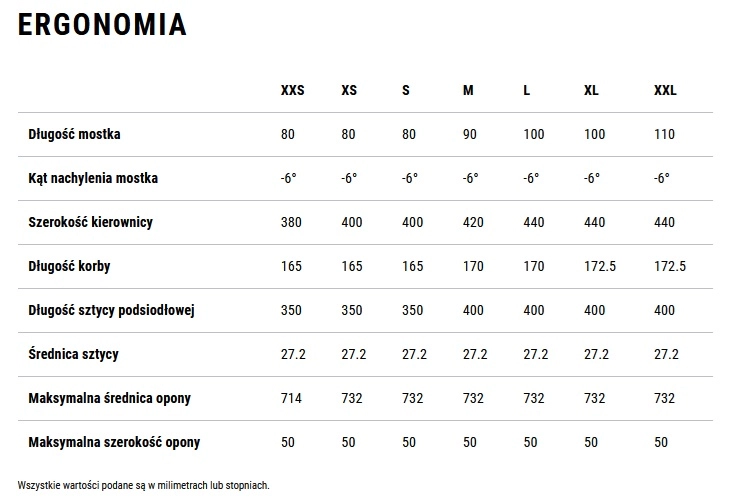 ERGONOMIA

| | XXS | XS | S | M | L | XL | XXL |
|---|---|---|---|---|---|---|---|
| Długość mostka | 80 | 80 | 80 | 90 | 100 | 100 | 110 |
| Kąt nachylenia mostka | -6° | -6° | -6° | -6° | -6° | -6° | -6° |
| Szerokość kierownicy | 380 | 400 | 400 | 420 | 440 | 440 | 440 |
| Długość korby | 165 | 165 | 165 | 170 | 170 | 172.5 | 172.5 |
| Długość sztycy podsiodłowej | 350 | 350 | 350 | 400 | 400 | 400 | 400 |
| Średnica sztycy | 27.2 | 27.2 | 27.2 | 27.2 | 27.2 | 27.2 | 27.2 |
| Maksymalna średnica opony | 714 | 732 | 732 | 732 | 732 | 732 | 732 |
| Maksymalna szerokość opony | 50 | 50 | 50 | 50 | 50 | 50 | 50 |

Wszystkie wartości podane są w milimetrach lub stopniach.